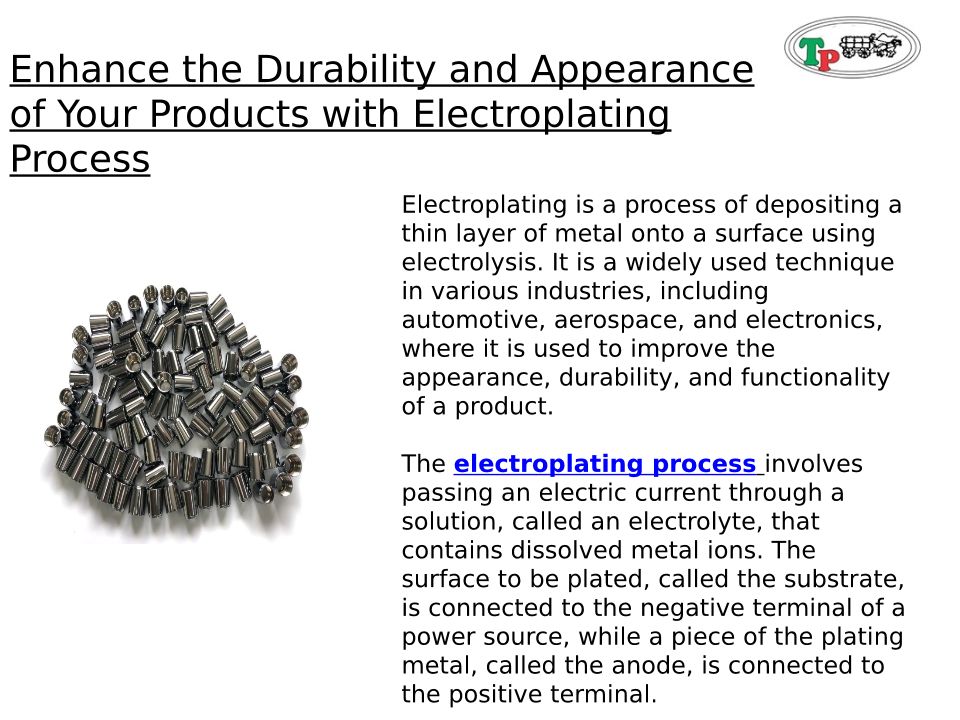 TP

Enhance the Durability and Appearance of Your Products with Electroplating Process

Electroplating is a process of depositing a thin layer of metal onto a surface using electrolysis. It is a widely used technique in various industries, including automotive, aerospace, and electronics, where it is used to improve the appearance, durability, and functionality of a product.

The electroplating process involves passing an electric current through a solution, called an electrolyte, that contains dissolved metal ions. The surface to be plated, called the substrate, is connected to the negative terminal of a power source, while a piece of the plating metal, called the anode, is connected to the positive terminal.